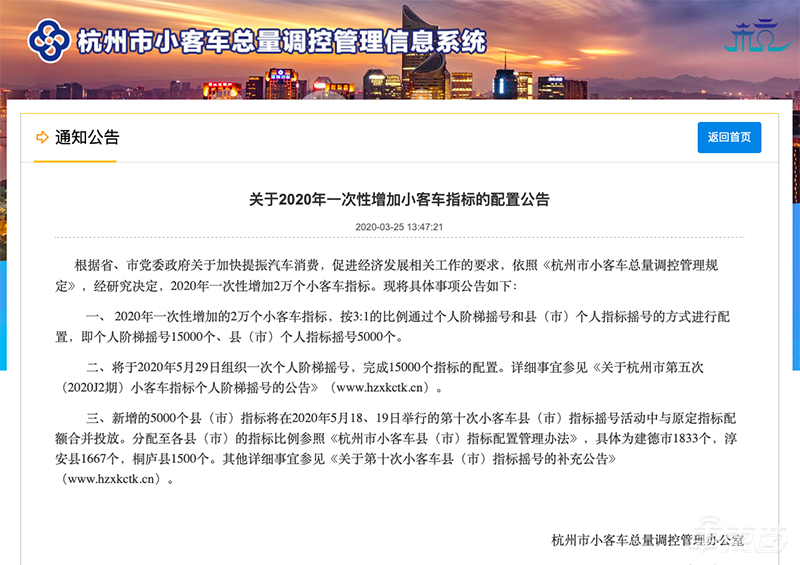 杭州市小客车总量调控管理信息系统

通知公告

返回首页

关于2020年一次性增加小客车指标的配置公告

2020-03-25 13:47:21

根据省、市党委政府关于加快提振汽车消费，促进经济发展相关工作的要求，依照《杭州市小客车总量调控管理规定》，经研究决定，2020年一次性增加2万个小客车指标。现将具体事项公告如下：

一、 2020年一次性增加的2万个小客车指标，按3:1的比例通过个人阶梯摇号和县（市）个人指标摇号的方式进行配置，即个人阶梯摇号15000个、县（市）个人指标摇号5000个。

二、将于2020年5月29日组织一次个人阶梯摇号，完成15000个指标的配置。详细事宜参见《关于杭州市第五次（2020J2期）小客车指标个人阶梯摇号的公告》（www.hzxkctk.cn）。

三、新增的5000个县（市）指标将在2020年5月18、19日举行的第十次小客车县（市）指标摇号活动中与原定指标配额合并投放。分配至各县（市）的指标比例参照《杭州市小客车县（市）指标配置管理办法》，具体为建德市1833个，淳安县1667个，桐庐县1500个。其他详细事宜参见《关于第十次小客车县（市）指标摇号的补充公告》（www.hzxkctk.cn）。

杭州市小客车总量调控管理办公室